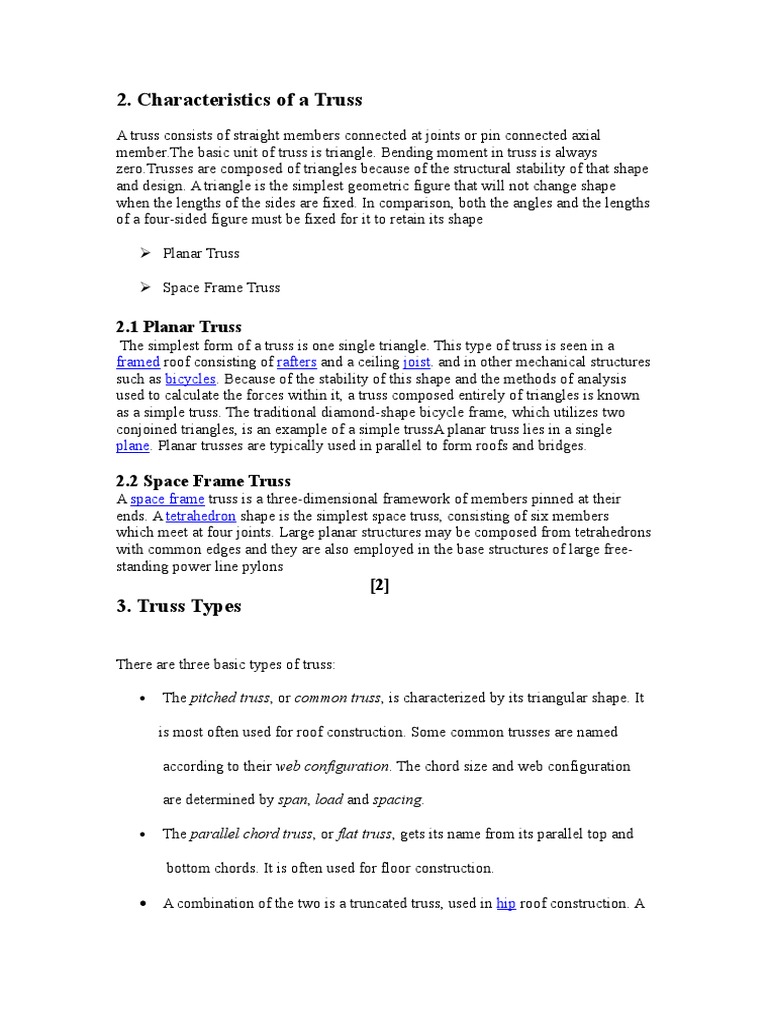 2. Characteristics of a Truss

A truss consists of straight members connected at joints or pin connected axial member.The basic unit of truss is triangle. Bending moment in truss is always zero.Trusses are composed of triangles because of the structural stability of that shape and design. A triangle is the simplest geometric figure that will not change shape when the lengths of the sides are fixed. In comparison, both the angles and the lengths of a four-sided figure must be fixed for it to retain its shape

➢ Planar Truss

➢ Space Frame Truss

2.1 Planar Truss

The simplest form of a truss is one single triangle. This type of truss is seen in a framed roof consisting of rafters and a ceiling joist. and in other mechanical structures such as bicycles. Because of the stability of this shape and the methods of analysis used to calculate the forces within it, a truss composed entirely of triangles is known as a simple truss. The traditional diamond-shape bicycle frame, which utilizes two conjoined triangles, is an example of a simple trussA planar truss lies in a single plane. Planar trusses are typically used in parallel to form roofs and bridges.

2.2 Space Frame Truss

A space frame truss is a three-dimensional framework of members pinned at their ends. A tetrahedron shape is the simplest space truss, consisting of six members which meet at four joints. Large planar structures may be composed from tetrahedrons with common edges and they are also employed in the base structures of large free-standing power line pylons

[2]

3. Truss Types

There are three basic types of truss:

• The pitched truss, or common truss, is characterized by its triangular shape. It is most often used for roof construction. Some common trusses are named according to their web configuration. The chord size and web configuration are determined by span, load and spacing.

• The parallel chord truss, or flat truss, gets its name from its parallel top and bottom chords. It is often used for floor construction.

• A combination of the two is a truncated truss, used in hip roof construction. A